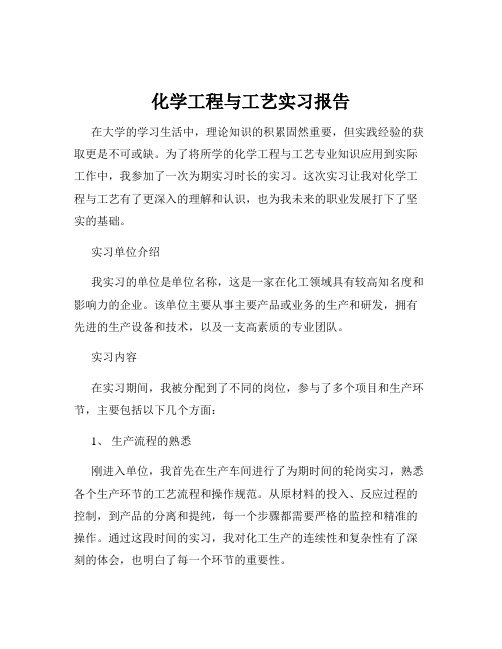 化学工程与工艺实习报告

在大学的学习生活中，理论知识的积累固然重要，但实践经验的获取更是不可或缺。为了将所学的化学工程与工艺专业知识应用到实际工作中，我参加了一次为期实习时长的实习。这次实习让我对化学工程与工艺有了更深入的理解和认识，也为我未来的职业发展打下了坚实的基础。

实习单位介绍

我实习的单位是单位名称，这是一家在化工领域具有较高知名度和影响力的企业。该单位主要从事主要产品或业务的生产和研发，拥有先进的生产设备和技术，以及一支高素质的专业团队。

实习内容

在实习期间，我被分配到了不同的岗位，参与了多个项目和生产环节，主要包括以下几个方面：

1、 生产流程的熟悉

刚进入单位，我首先在生产车间进行了为期时间的轮岗实习，熟悉各个生产环节的工艺流程和操作规范。从原材料的投入、反应过程的控制，到产品的分离和提纯，每一个步骤都需要严格的监控和精准的操作。通过这段时间的实习，我对化工生产的连续性和复杂性有了深刻的体会，也明白了每一个环节的重要性。